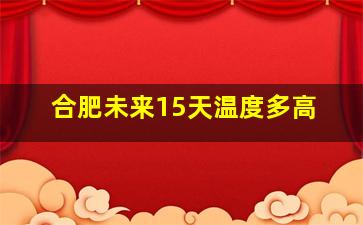 合肥未来15天温度多高